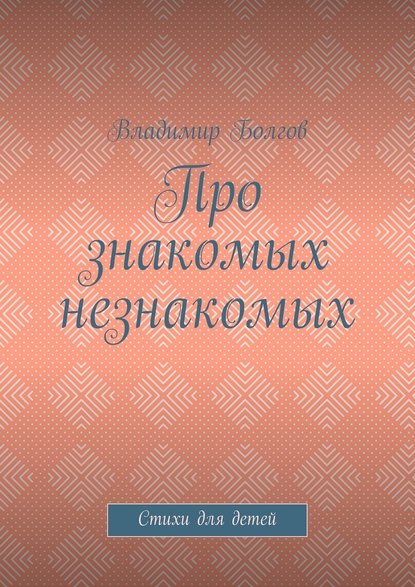 Владимир Болгов

Про знакомых незнакомых

Стихи для детей